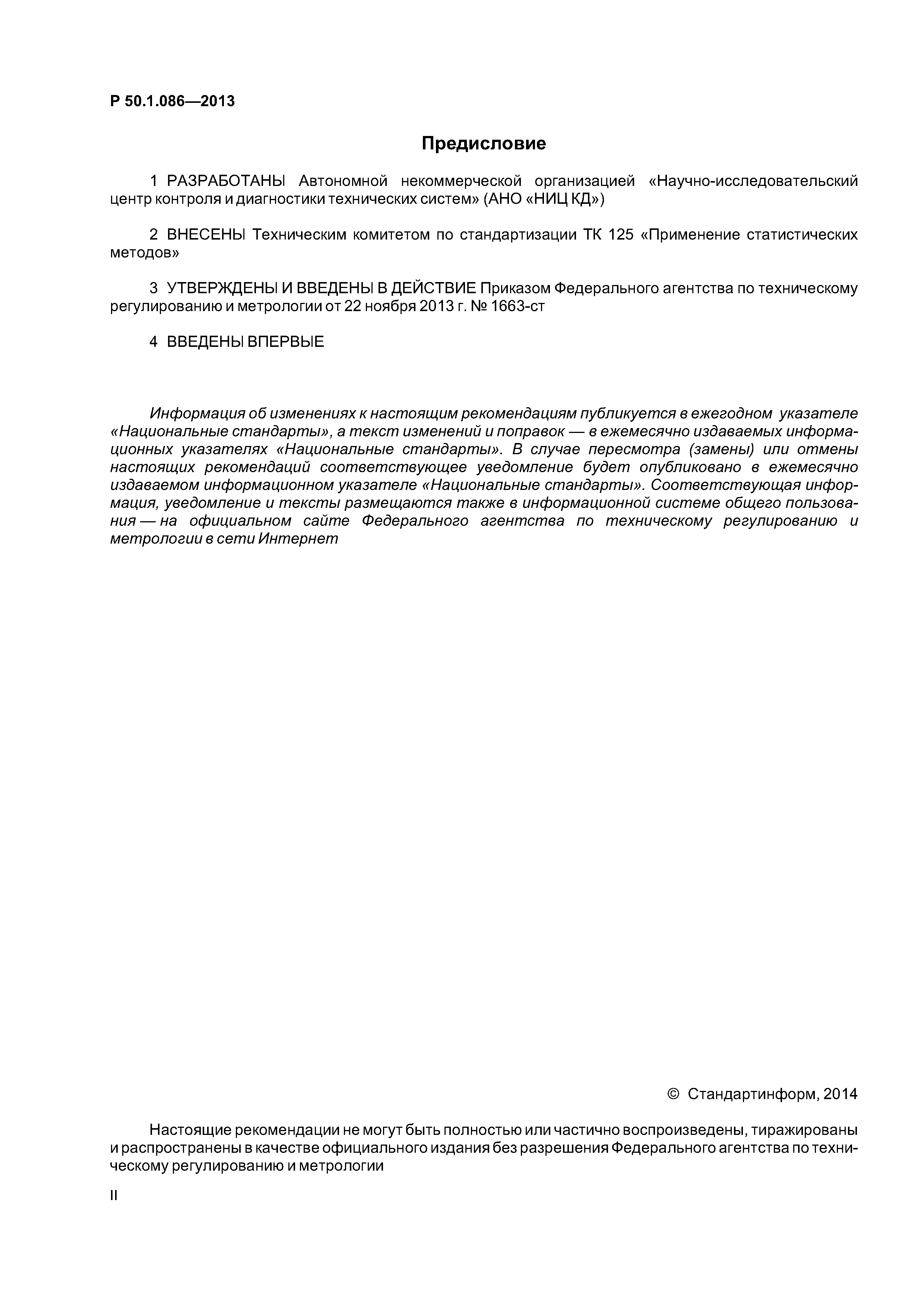 Р 50.1.086—2013

Предисловие

1 РАЗРАБОТАНЫ Автономной некоммерческой организацией «Научно-исследовательский центр контроля и диагностики технических систем» (АНО «НИЦ КД»)

2 ВНЕСЕНЫ Техническим комитетом по стандартизации ТК 125 «Применение статистических методов»

3 УТВЕРЖДЕНЫ И ВВЕДЕНЫ В ДЕЙСТВИЕ Приказом Федерального агентства по техническому регулированию и метрологии от 22 ноября 2013 г. № 1663-ст

4 ВВЕДЕНЫ ВПЕРВЫЕ

Информация об изменениях к настоящим рекомендациям публикуется в ежегодном указателе «Национальные стандарты», а текст изменений и поправок — в ежемесячно издаваемых информационных указателях «Национальные стандарты». В случае пересмотра (замены) или отмены настоящих рекомендаций соответствующее уведомление будет опубликовано в ежемесячно издаваемом информационном указателе «Национальные стандарты». Соответствующая информация, уведомление и тексты размещаются также в информационной системе общего пользования — на официальном сайте Федерального агентства по техническому регулированию и метрологии в сети Интернет

© Стандартинформ, 2014

Настоящие рекомендации не могут быть полностью или частично воспроизведены, тиражированы и распространены в качестве официального издания без разрешения Федерального агентства по техническому регулированию и метрологии

II